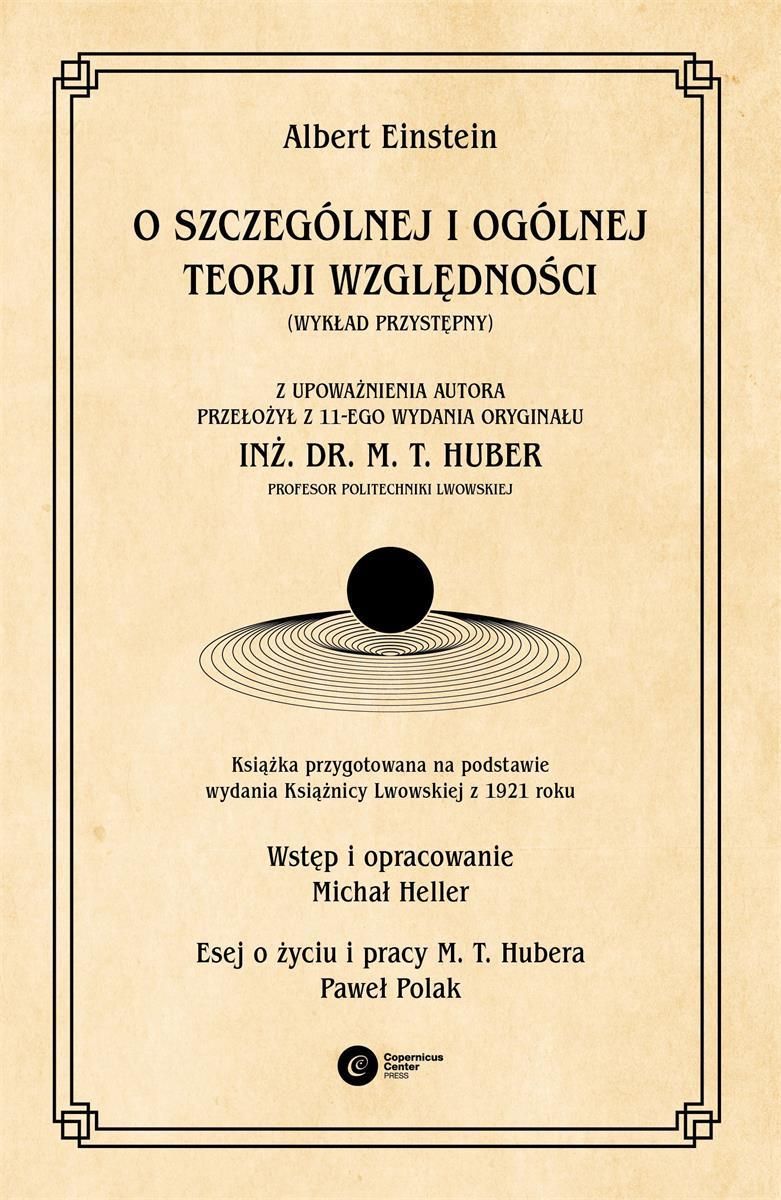 Albert Einstein

O SZCZEGÓLNEJ I OGÓLNEJ TEORJI WZGLĘDNOŚCI

(WYKŁAD PRZYSTĘPNY)

Z UPOWAŻNIENIA AUTORA PRZEŁOŻYŁ Z 11-EGO WYDANIA ORYGINAŁU

INŻ. DR. M. T. HUBER

PROFESOR POLITECHNIKI LWOWSKIEJ

Książka przygotowana na podstawie wydania Książnicy Lwowskiej z 1921 roku

Wstęp i opracowanie
Michał Heller

Esej o życiu i pracy M. T. Hubera
Paweł Polak

Copernicus Center PRESS